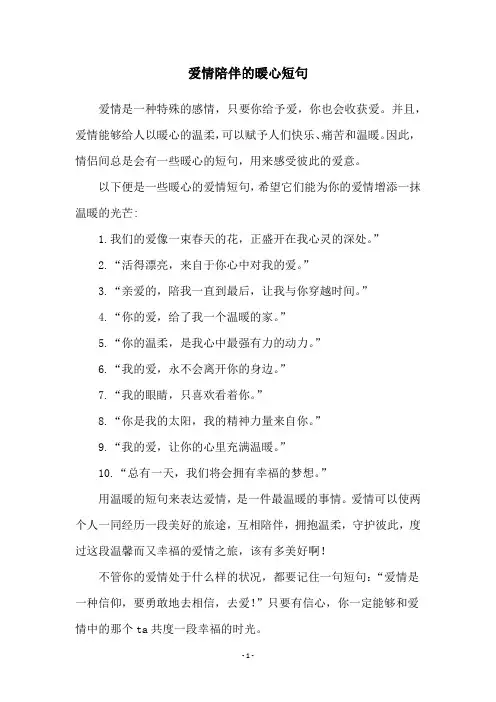 爱情陪伴的暖心短句

爱情是一种特殊的感情，只要你给予爱，你也会收获爱。并且，爱情能够给人以暖心的温柔，可以赋予人们快乐、痛苦和温暖。因此，情侣间总是会有一些暖心的短句，用来感受彼此的爱意。

以下便是一些暖心的爱情短句，希望它们能为你的爱情增添一抹温暖的光芒：

1. 我们的爱像一束春天的花，正盛开在我心灵的深处。”

2. “活得漂亮，来自于你心中对我的爱。”

3. “亲爱的，陪我一直到最后，让我与你穿越时间。”

4. “你的爱，给了我一个温暖的家。”

5. “你的温柔，是我心中最强有力的动力。”

6. “我的爱，永不会离开你的身边。”

7. “我的眼睛，只喜欢看着你。”

8. “你是我的太阳，我的精神力量来自你。”

9. “我的爱，让你的心里充满温暖。”

10. “总有一天，我们将会拥有幸福的梦想。”

用温暖的短句来表达爱情，是一件最温暖的事情。爱情可以使两个人一同经历一段美好的旅途，互相陪伴，拥抱温柔，守护彼此，度过这段温馨而又幸福的爱情之旅，该有多美好啊！

不管你的爱情处于什么样的状况，都要记住一句短句：“爱情是一种信仰，要勇敢地去相信，去爱！”只要有信心，你一定能够和爱情中的那个 ta 共度一段幸福的时光。

- 1 -